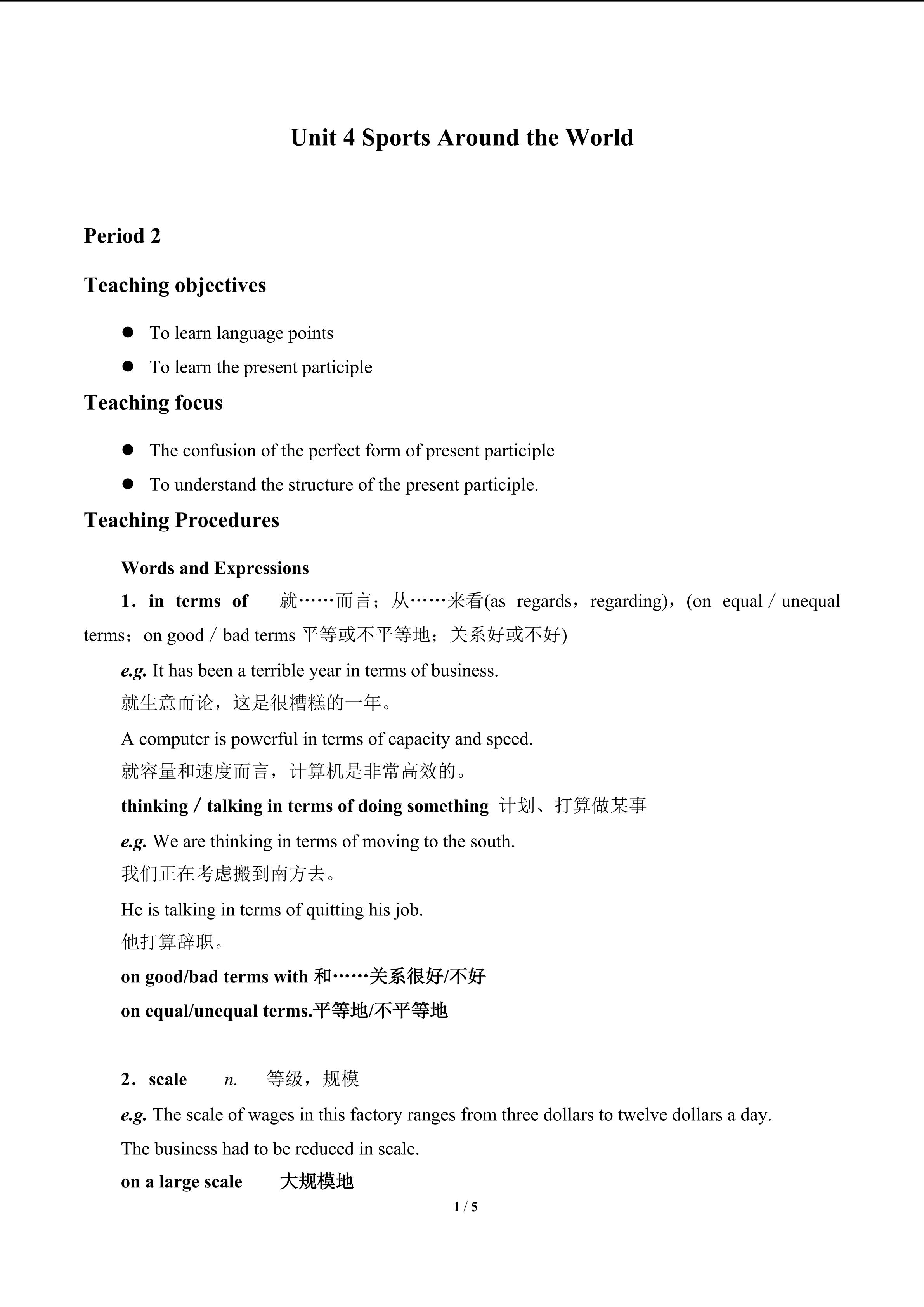 Unit 4 Sports Around the World

Period 2

Teaching objectives

● To learn language points

● To learn the present participle

Teaching focus

● The confusion of the perfect form of present participle

● To understand the structure of the present participle.

Teaching Procedures

Words and Expressions

1．in terms of 就……而言；从……来看(as regards，regarding)，(on equal / unequal terms；on good / bad terms 平等或不平等地；关系好或不好)

e.g. It has been a terrible year in terms of business.
就生意而论，这是很糟糕的一年。

A computer is powerful in terms of capacity and speed.
就容量和速度而言，计算机是非常高效的。

thinking / talking in terms of doing something 计划、打算做某事

e.g. We are thinking in terms of moving to the south.
我们正在考虑搬到南方去。

He is talking in terms of quitting his job.
他打算辞职。

on good/bad terms with 和……关系很好/不好

on equal/unequal terms.平等地/不平等地

2．scale n. 等级，规模

e.g. The scale of wages in this factory ranges from three dollars to twelve dollars a day.

The business had to be reduced in scale.

on a large scale 大规模地

1 / 5